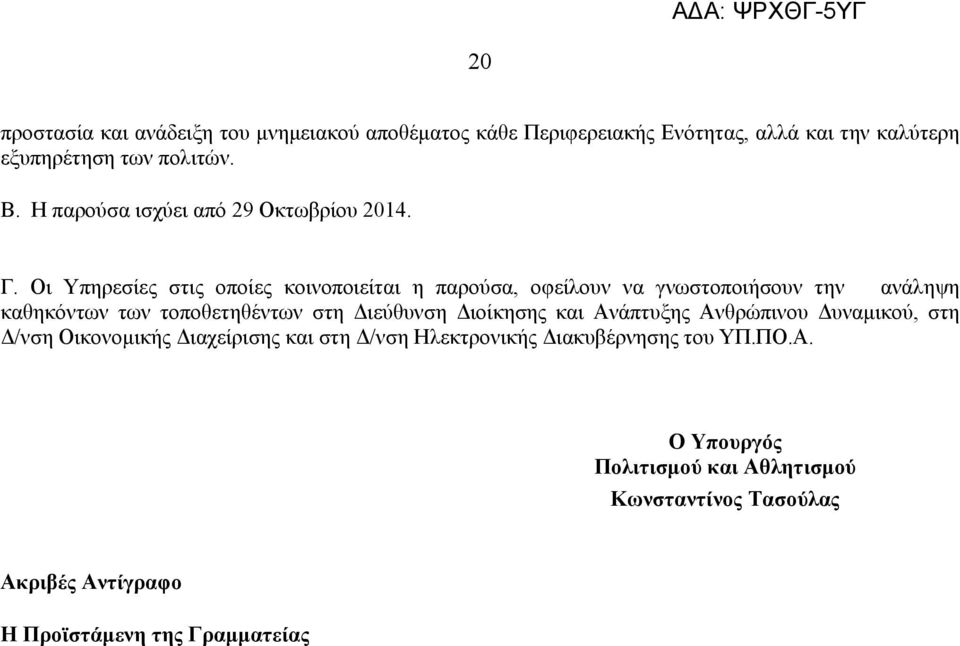 ΑΔΑ: ΨΡΧΘΓ-5ΥΓ

20

προστασία και ανάδειξη του μνημειακού αποθέματος κάθε Περιφερειακής Ενότητας, αλλά και την καλύτερη εξυπηρέτηση των πολιτών.

Β. Η παρούσα ισχύει από 29 Οκτωβρίου 2014.

Γ. Οι Υπηρεσίες στις οποίες κοινοποιείται η παρούσα, οφείλουν να γνωστοποιήσουν την ανάληψη καθηκόντων των τοποθετηθέντων στη Διεύθυνση Διοίκησης και Ανάπτυξης Ανθρώπινου Δυναμικού, στη Δ/νση Οικονομικής Διαχείρισης και στη Δ/νση Ηλεκτρονικής Διακυβέρνησης του ΥΠ.ΠΟ.Α.

Ο Υπουργός
Πολιτισμού και Αθλητισμού
Κωνσταντίνος Τασούλας

Ακριβές Αντίγραφο

Η Προϊστάμενη της Γραμματείας